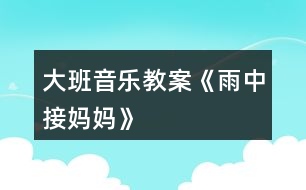 大班音乐教案《雨中接妈妈》